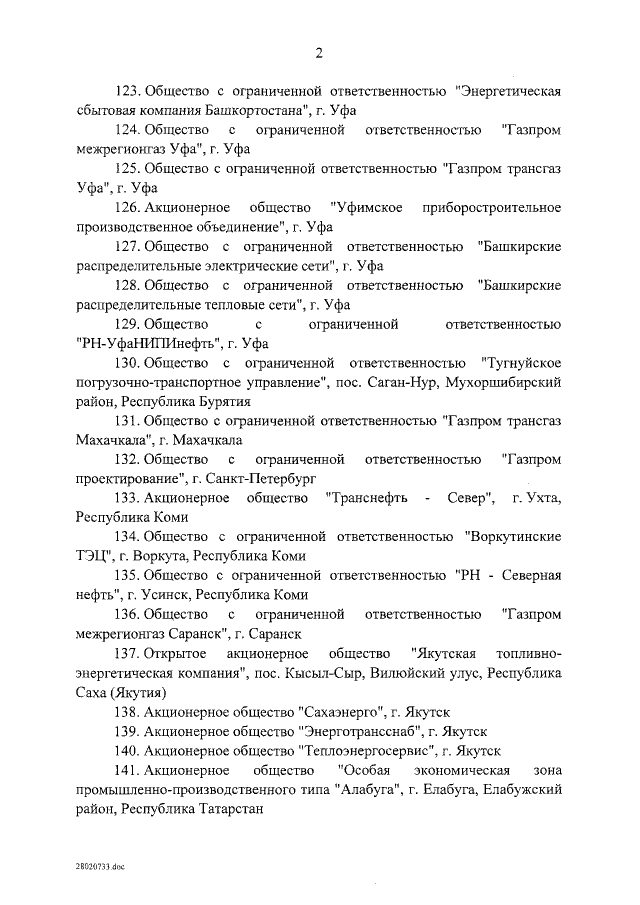 2

123. Общество с ограниченной ответственностью "Энергетическая сбытовая компания Башкортостана", г. Уфа

124. Общество с ограниченной ответственностью "Газпром межрегионгаз Уфа", г. Уфа

125. Общество с ограниченной ответственностью "Газпром трансгаз Уфа", г. Уфа

126. Акционерное общество "Уфимское приборостроительное производственное объединение", г. Уфа

127. Общество с ограниченной ответственностью "Башкирские распределительные электрические сети", г. Уфа

128. Общество с ограниченной ответственностью "Башкирские распределительные тепловые сети", г. Уфа

129. Общество с ограниченной ответственностью "РН-УфаНИПИнефть", г. Уфа

130. Общество с ограниченной ответственностью "Тугнуйское погрузочно-транспортное управление", пос. Саган-Нур, Мухоршибирский район, Республика Бурятия

131. Общество с ограниченной ответственностью "Газпром трансгаз Махачкала", г. Махачкала

132. Общество с ограниченной ответственностью "Газпром проектирование", г. Санкт-Петербург

133. Акционерное общество "Транснефть - Север", г. Ухта, Республика Коми

134. Общество с ограниченной ответственностью "Воркутинские ТЭЦ", г. Воркута, Республика Коми

135. Общество с ограниченной ответственностью "РН - Северная нефть", г. Усинск, Республика Коми

136. Общество с ограниченной ответственностью "Газпром межрегионгаз Саранск", г. Саранск

137. Открытое акционерное общество "Якутская топливно-энергетическая компания", пос. Кысыл-Сыр, Вилюйский улус, Республика Саха (Якутия)

138. Акционерное общество "Сахаэнерго", г. Якутск

139. Акционерное общество "Энерготрансснаб", г. Якутск

140. Акционерное общество "Теплоэнергосервис", г. Якутск

141. Акционерное общество "Особая экономическая зона промышленно-производственного типа "Алабуга", г. Елабуга, Елабужский район, Республика Татарстан

28020733.doc